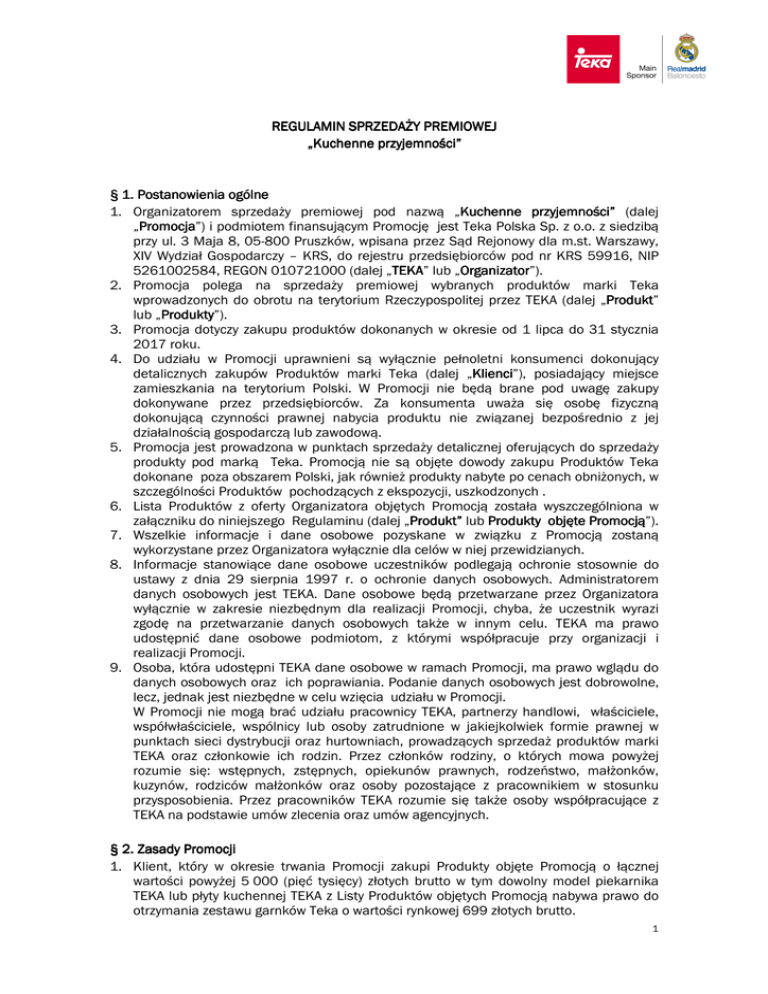 Teka
Main Sponsor
Realmadrid Baloncesto

REGULAMIN SPRZEDAŻY PREMIOWEJ
„Kuchenne przyjemności"

§ 1. Postanowienia ogólne

1. Organizatorem sprzedaży premiowej pod nazwą „Kuchenne przyjemności" (dalej „Promocja") i podmiotem finansującym Promocję jest Teka Polska Sp. z o.o. z siedzibą przy ul. 3 Maja 8, 05-800 Pruszków, wpisana przez Sąd Rejonowy dla m.st. Warszawy, XIV Wydział Gospodarczy – KRS, do rejestru przedsiębiorców pod nr KRS 59916, NIP 5261002584, REGON 010721000 (dalej „TEKA" lub „Organizator").
2. Promocja polega na sprzedaży premiowej wybranych produktów marki Teka wprowadzonych do obrotu na terytorium Rzeczypospolitej przez TEKA (dalej „Produkt" lub „Produkty").
3. Promocja dotyczy zakupu produktów dokonanych w okresie od 1 lipca do 31 stycznia 2017 roku.
4. Do udziału w Promocji uprawnieni są wyłącznie pełnoletni konsumenci dokonujący detalicznych zakupów Produktów marki Teka (dalej „Klienci"), posiadający miejsce zamieszkania na terytorium Polski. W Promocji nie będą brane pod uwagę zakupy dokonywane przez przedsiębiorców. Za konsumenta uważa się osobę fizyczną dokonującą czynności prawnej nabycia produktu nie związanej bezpośrednio z jej działalnością gospodarczą lub zawodową.
5. Promocja jest prowadzona w punktach sprzedaży detalicznej oferujących do sprzedaży produkty pod marką Teka. Promocją nie są objęte dowody zakupu Produktów Teka dokonane poza obszarem Polski, jak również produkty nabyte po cenach obniżonych, w szczególności Produktów pochodzących z ekspozycji, uszkodzonych .
6. Lista Produktów z oferty Organizatora objętych Promocją została wyszczególniona w załączniku do niniejszego Regulaminu (dalej „Produkt" lub Produkty objęte Promocją").
7. Wszelkie informacje i dane osobowe pozyskane w związku z Promocją zostaną wykorzystane przez Organizatora wyłącznie dla celów w niej przewidzianych.
8. Informacje stanowiące dane osobowe uczestników podlegają ochronie stosownie do ustawy z dnia 29 sierpnia 1997 r. o ochronie danych osobowych. Administratorem danych osobowych jest TEKA. Dane osobowe będą przetwarzane przez Organizatora wyłącznie w zakresie niezbędnym dla realizacji Promocji, chyba, że uczestnik wyrazi zgodę na przetwarzanie danych osobowych także w innym celu. TEKA ma prawo udostępnić dane osobowe podmiotom, z którymi współpracuje przy organizacji i realizacji Promocji.
9. Osoba, która udostępni TEKA dane osobowe w ramach Promocji, ma prawo wglądu do danych osobowych oraz ich poprawiania. Podanie danych osobowych jest dobrowolne, lecz, jednak jest niezbędne w celu wzięcia udziału w Promocji.
W Promocji nie mogą brać udziału pracownicy TEKA, partnerzy handlowi, właściciele, współwłaściciele, wspólnicy lub osoby zatrudnione w jakiejkolwiek formie prawnej w punktach sieci dystrybucji oraz hurtowniach, prowadzących sprzedaż produktów marki TEKA oraz członkowie ich rodzin. Przez członków rodziny, o których mowa powyżej rozumie się: wstępnych, zstępnych, opiekunów prawnych, rodzeństwo, małżonków, kuzynów, rodziców małżonków oraz osoby pozostające z pracownikiem w stosunku przysposobienia. Przez pracowników TEKA rozumie się także osoby współpracujące z TEKA na podstawie umów zlecenia oraz umów agencyjnych.

§ 2. Zasady Promocji

1. Klient, który w okresie trwania Promocji zakupi Produkty objęte Promocją o łącznej wartości powyżej 5 000 (pięć tysięcy) złotych brutto w tym dowolny model piekarnika TEKA lub płyty kuchennej TEKA z Listy Produktów objętych Promocją nabywa prawo do otrzymania zestawu garnków Teka o wartości rynkowej 699 złotych brutto.

1